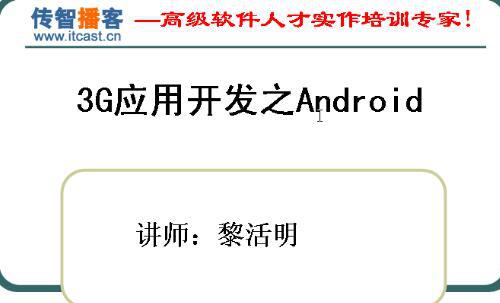 传智播客 —高级软件人才实作培训专家!
www.itcast.cn

3G应用开发之Android

讲师：黎活明